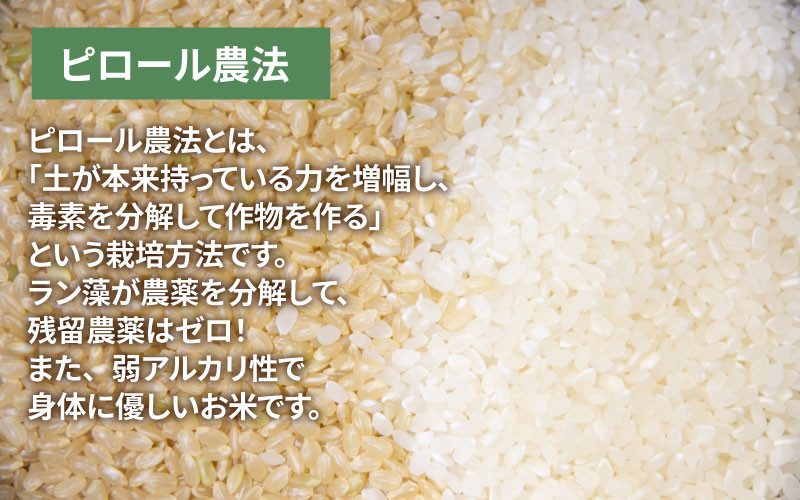 ピロール農法

ピロール農法とは、
「土が本来持っている力を増幅し、
毒素を分解して作物を作る」
という栽培方法です。
ラン藻が農薬を分解して、
残留農薬はゼロ！
また、弱アルカリ性で
身体に優しいお米です。